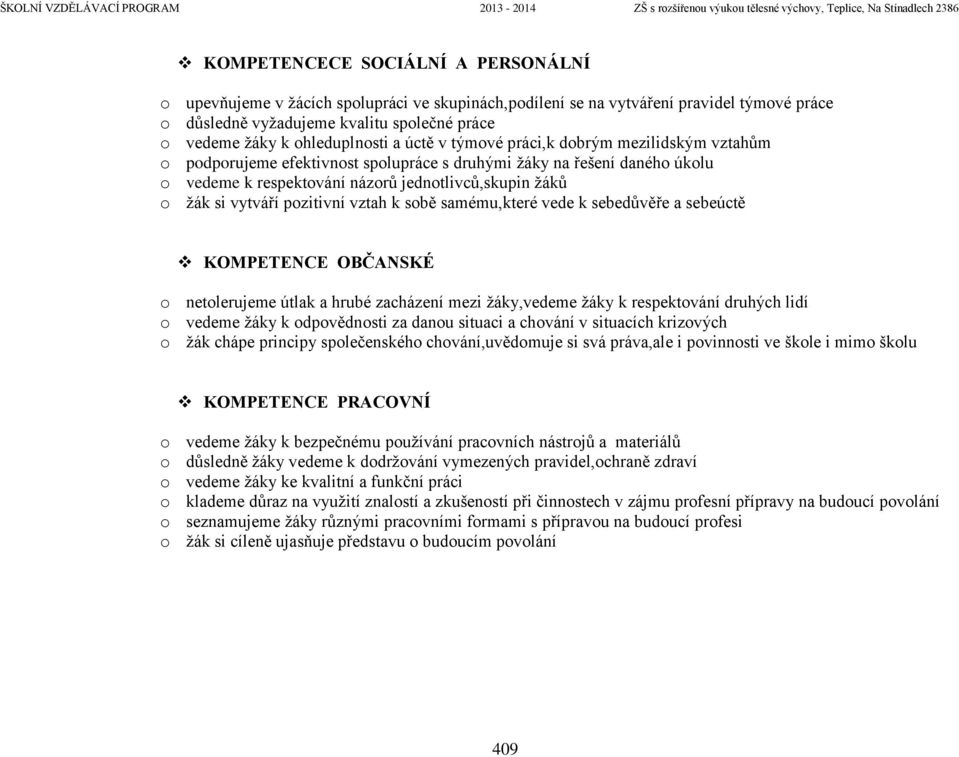 ŠKOLNÍ VZDĚLÁVACÍ PROGRAM 2013 - 2014 ZŠ s rozšířenou výukou tělesné výchovy, Teplice, Na Stínadlech 2386

❖ KOMPETENCECE SOCIÁLNÍ A PERSONÁLNÍ

o upevňujeme v žácích spolupráci ve skupinách,podílení se na vytváření pravidel týmové práce
o důsledně vyžadujeme kvalitu společné práce
o vedeme žáky k ohleduplnosti a úctě v týmové práci,k dobrým mezilidským vztahům
o podporujeme efektivnost spolupráce s druhými žáky na řešení daného úkolu
o vedeme k respektování názorů jednotlivců,skupin žáků
o žák si vytváří pozitivní vztah k sobě samému,které vede k sebedůvěře a sebeúctě

❖ KOMPETENCE OBČANSKÉ

o netolerujeme útlak a hrubé zacházení mezi žáky,vedeme žáky k respektování druhých lidí
o vedeme žáky k odpovědnosti za danou situaci a chování v situacích krizových
o žák chápe principy společenského chování,uvědomuje si svá práva,ale i povinnosti ve škole i mimo školu

❖ KOMPETENCE PRACOVNÍ

o vedeme žáky k bezpečnému používání pracovních nástrojů a materiálů
o důsledně žáky vedeme k dodržování vymezených pravidel,ochraně zdraví
o vedeme žáky ke kvalitní a funkční práci
o klademe důraz na využití znalostí a zkušeností při činnostech v zájmu profesní přípravy na budoucí povolání
o seznamujeme žáky různými pracovními formami s přípravou na budoucí profesi
o žák si cíleně ujasňuje představu o budoucím povolání

409